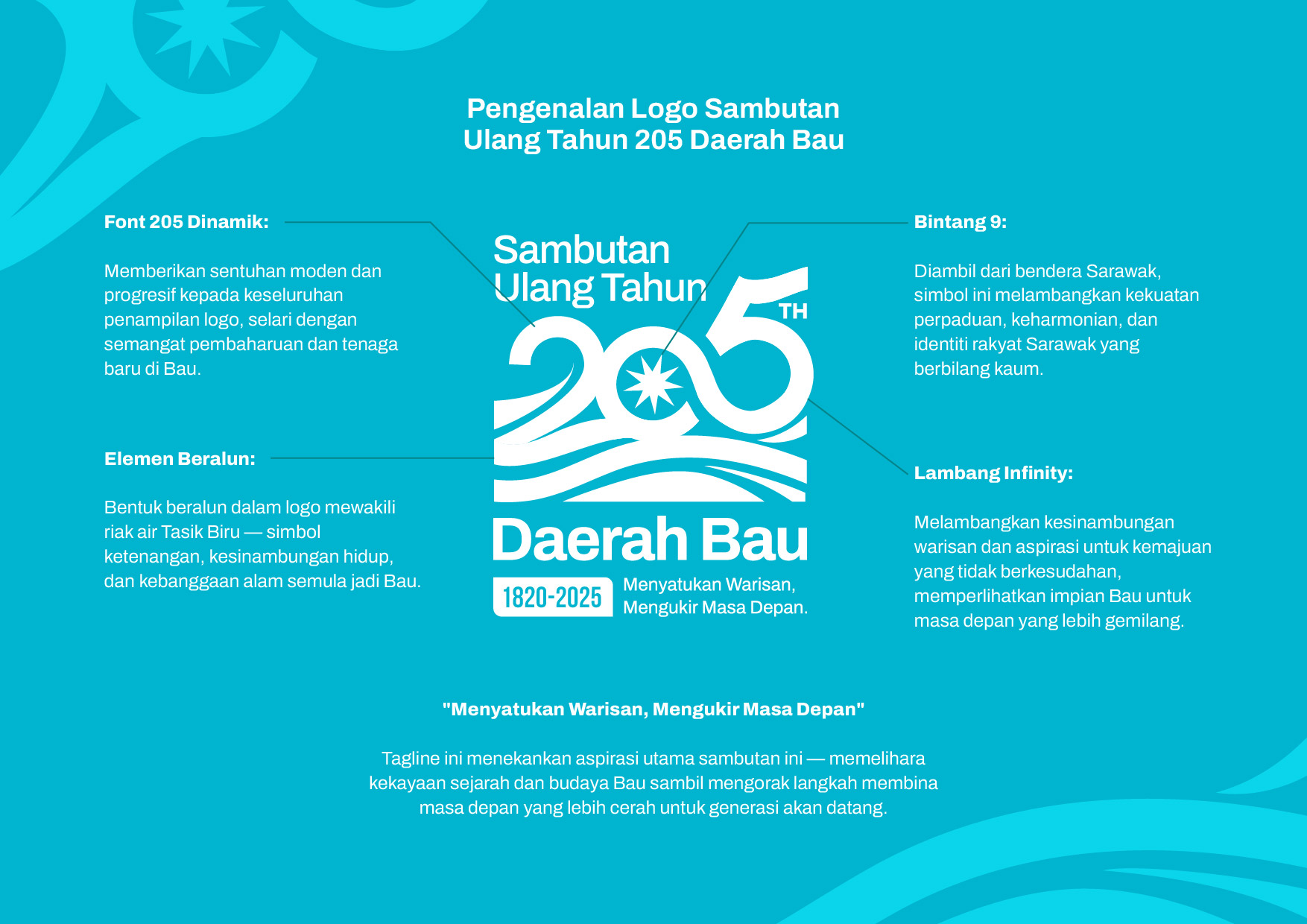 Pengenalan Logo Sambutan
Ulang Tahun 205 Daerah Bau

Font 205 Dinamik:

Memberikan sentuhan moden dan progresif kepada keseluruhan penampilan logo, selari dengan semangat pembaharuan dan tenaga baru di Bau.

Elemen Beralun:

Bentuk beralun dalam logo mewakili riak air Tasik Biru — simbol ketenangan, kesinambungan hidup, dan kebanggaan alam semula jadi Bau.

Sambutan
Ulang Tahun
205 TH
Daerah Bau
1820-2025
Menyatukan Warisan,
Mengukir Masa Depan.

Bintang 9:

Diambil dari bendera Sarawak, simbol ini melambangkan kekuatan perpaduan, keharmonian, dan identiti rakyat Sarawak yang berbilang kaum.

Lambang Infinity:

Melambangkan kesinambungan warisan dan aspirasi untuk kemajuan yang tidak berkesudahan, memperlihatkan impian Bau untuk masa depan yang lebih gemilang.

"Menyatukan Warisan, Mengukir Masa Depan"

Tagline ini menekankan aspirasi utama sambutan ini — memelihara kekayaan sejarah dan budaya Bau sambil mengorak langkah membina masa depan yang lebih cerah untuk generasi akan datang.